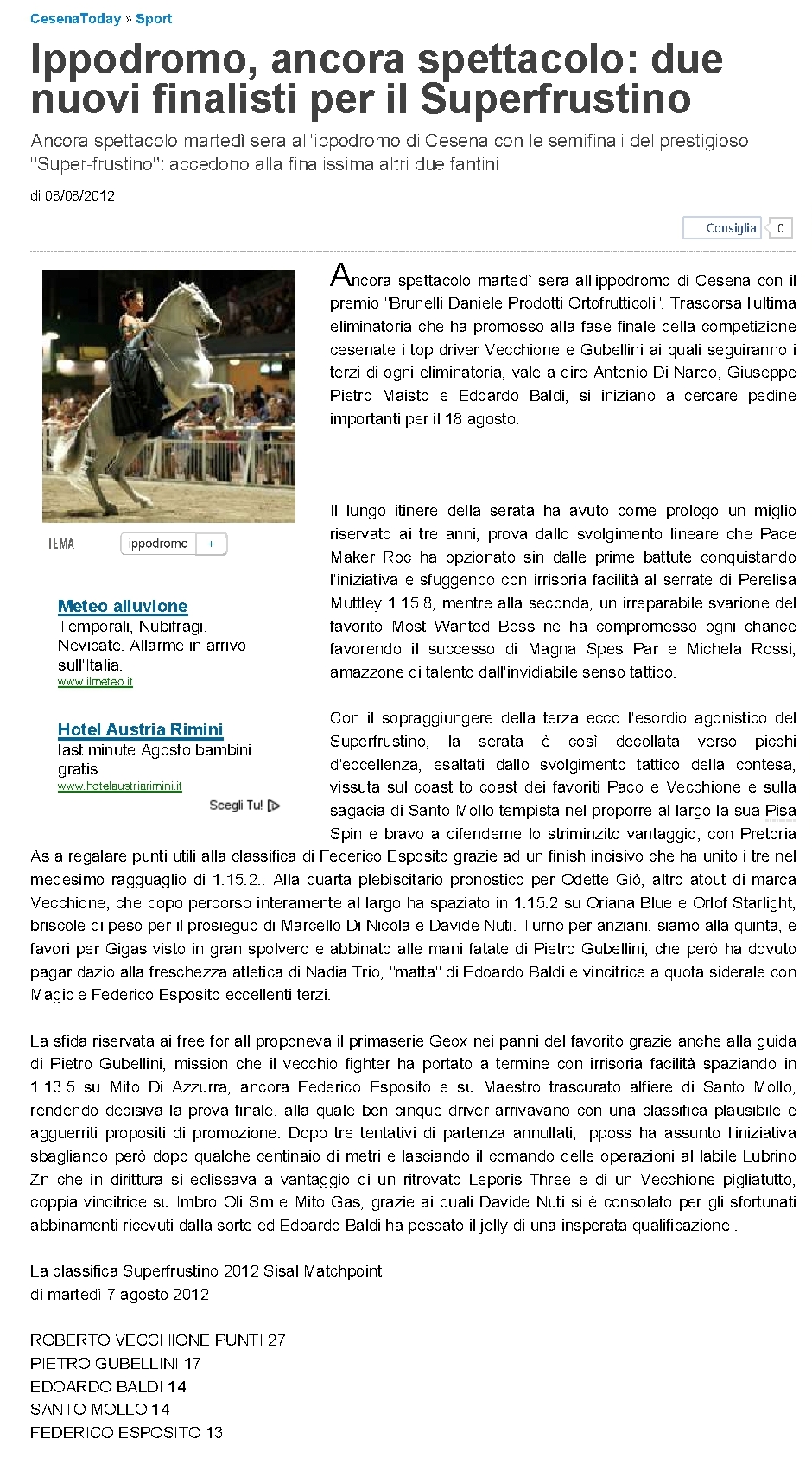 CesenaToday » Sport

Ippodromo, ancora spettacolo: due nuovi finalisti per il Superfrustino

Ancora spettacolo martedì sera all'ippodromo di Cesena con le semifinali del prestigioso "Super-frustino": accedono alla finalissima altri due fantini

di 08/08/2012

Consiglia 0

TEMA ippodromo +

Meteo alluvione
Temporali, Nubifragi, Nevicate. Allarme in arrivo sull'Italia.
www.ilmeteo.it

Hotel Austria Rimini
last minute Agosto bambini gratis
www.hotelaustriarimini.it

Scegli Tu!

Ancora spettacolo martedì sera all'ippodromo di Cesena con il premio "Brunelli Daniele Prodotti Ortofrutticoli". Trascorsa l'ultima eliminatoria che ha promosso alla fase finale della competizione cesenate i top driver Vecchione e Gubellini ai quali seguiranno i terzi di ogni eliminatoria, vale a dire Antonio Di Nardo, Giuseppe Pietro Maisto e Edoardo Baldi, si iniziano a cercare pedine importanti per il 18 agosto.

Il lungo itinere della serata ha avuto come prologo un miglio riservato ai tre anni, prova dallo svolgimento lineare che Pace Maker Roc ha opzionato sin dalle prime battute conquistando l'iniziativa e sfuggendo con irrisoria facilità al serrate di Perelisa Muttley 1.15.8, mentre alla seconda, un irreparabile svarione del favorito Most Wanted Boss ne ha compromesso ogni chance favorendo il successo di Magna Spes Par e Michela Rossi, amazzone di talento dall'invidiabile senso tattico.

Con il sopraggiungere della terza ecco l'esordio agonistico del Superfrustino, la serata è così decollata verso picchi d'eccellenza, esaltati dallo svolgimento tattico della contesa, vissuta sul coast to coast dei favoriti Paco e Vecchione e sulla sagacia di Santo Mollo tempista nel proporre al largo la sua Pisa Spin e bravo a difenderne lo striminzito vantaggio, con Pretoria As a regalare punti utili alla classifica di Federico Esposito grazie ad un finish incisivo che ha unito i tre nel medesimo ragguaglio di 1.15.2.. Alla quarta plebiscitario pronostico per Odette Giò, altro atout di marca Vecchione, che dopo percorso interamente al largo ha spaziato in 1.15.2 su Oriana Blue e Orlof Starlight, briscole di peso per il prosieguo di Marcello Di Nicola e Davide Nuti. Turno per anziani, siamo alla quinta, e favori per Gigas visto in gran spolvero e abbinato alle mani fatate di Pietro Gubellini, che però ha dovuto pagar dazio alla freschezza atletica di Nadia Trio, "matta" di Edoardo Baldi e vincitrice a quota siderale con Magic e Federico Esposito eccellenti terzi.

La sfida riservata ai free for all proponeva il primaserie Geox nei panni del favorito grazie anche alla guida di Pietro Gubellini, mission che il vecchio fighter ha portato a termine con irrisoria facilità spaziando in 1.13.5 su Mito Di Azzurra, ancora Federico Esposito e su Maestro trascurato alfiere di Santo Mollo, rendendo decisiva la prova finale, alla quale ben cinque driver arrivavano con una classifica plausibile e agguerriti propositi di promozione. Dopo tre tentativi di partenza annullati, Ipposs ha assunto l'iniziativa sbagliando però dopo qualche centinaio di metri e lasciando il comando delle operazioni al labile Lubrino Zn che in dirittura si eclissava a vantaggio di un ritrovato Leporis Three e di un Vecchione pigliatutto, coppia vincitrice su Imbro Oli Sm e Mito Gas, grazie ai quali Davide Nuti si è consolato per gli sfortunati abbinamenti ricevuti dalla sorte ed Edoardo Baldi ha pescato il jolly di una insperata qualificazione .

La classifica Superfrustino 2012 Sisal Matchpoint
di martedì 7 agosto 2012

ROBERTO VECCHIONE PUNTI 27
PIETRO GUBELLINI 17
EDOARDO BALDI 14
SANTO MOLLO 14
FEDERICO ESPOSITO 13